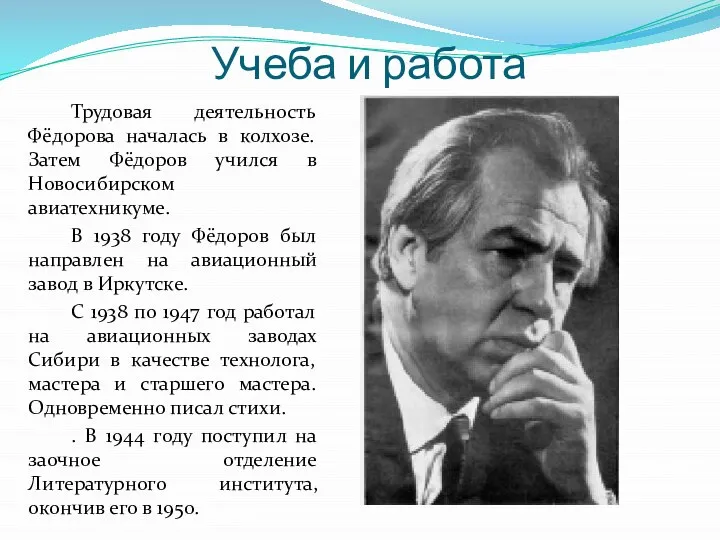 Учеба и работа

Трудовая деятельность Фёдорова началась в колхозе. Затем Фёдоров учился в Новосибирском авиатехникуме.

В 1938 году Фёдоров был направлен на авиационный завод в Иркутске.

С 1938 по 1947 год работал на авиационных заводах Сибири в качестве технолога, мастера и старшего мастера. Одновременно писал стихи.

. В 1944 году поступил на заочное отделение Литературного института, окончив его в 1950.